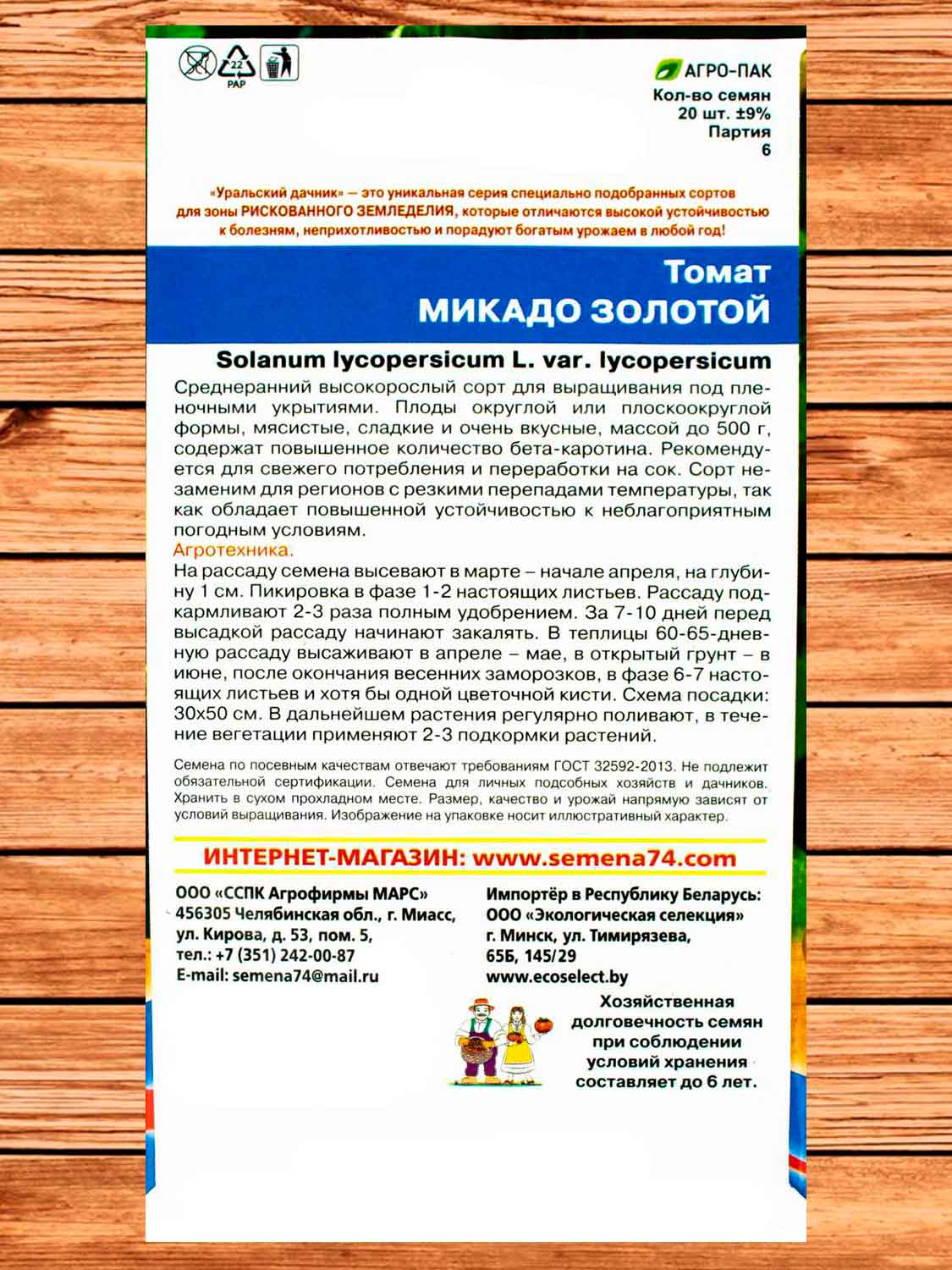 22
PAP

АГРО-ПАК
Кол-во семян
20 шт. ±9%
Партия
6

«Уральский дачник» — это уникальная серия специально подобранных сортов для зоны РИСКОВАННОГО ЗЕМЛЕДЕЛИЯ, которые отличаются высокой устойчивостью к болезням, неприхотливостью и порадуют богатым урожаем в любой год!

Томат
МИКАДО ЗОЛОТОЙ

Solanum lycopersicum L. var. lycopersicum

Среднеранний высокорослый сорт для выращивания под пленочными укрытиями. Плоды округлой или плоскоокруглой формы, мясистые, сладкие и очень вкусные, массой до 500 г, содержат повышенное количество бета-каротина. Рекомендуется для свежего потребления и переработки на сок. Сорт незаменим для регионов с резкими перепадами температуры, так как обладает повышенной устойчивостью к неблагоприятным погодным условиям.
Агротехника.
На рассаду семена высевают в марте – начале апреля, на глубину 1 см. Пикировка в фазе 1-2 настоящих листьев. Рассаду подкармливают 2-3 раза полным удобрением. За 7-10 дней перед высадкой рассаду начинают закалять. В теплицы 60-65-дневную рассаду высаживают в апреле – мае, в открытый грунт – в июне, после окончания весенних заморозков, в фазе 6-7 настоящих листьев и хотя бы одной цветочной кисти. Схема посадки: 30х50 см. В дальнейшем растения регулярно поливают, в течение вегетации применяют 2-3 подкормки растений.

Семена по посевным качествам отвечают требованиям ГОСТ 32592-2013. Не подлежит обязательной сертификации. Семена для личных подсобных хозяйств и дачников. Хранить в сухом прохладном месте. Размер, качество и урожай напрямую зависят от условий выращивания. Изображение на упаковке носит иллюстративный характер.

ИНТЕРНЕТ-МАГАЗИН: www.semena74.com

ООО «ССПК Агрофирмы МАРС»
456305 Челябинская обл., г. Миасс,
ул. Кирова, д. 53, пом. 5,
тел.: +7 (351) 242-00-87
E-mail: semena74@mail.ru

Импортёр в Республику Беларусь:
ООО «Экологическая селекция»
г. Минск, ул. Тимирязева,
65Б, 145/29
www.ecoselect.by

Хозяйственная долговечность семян при соблюдении условий хранения составляет до 6 лет.